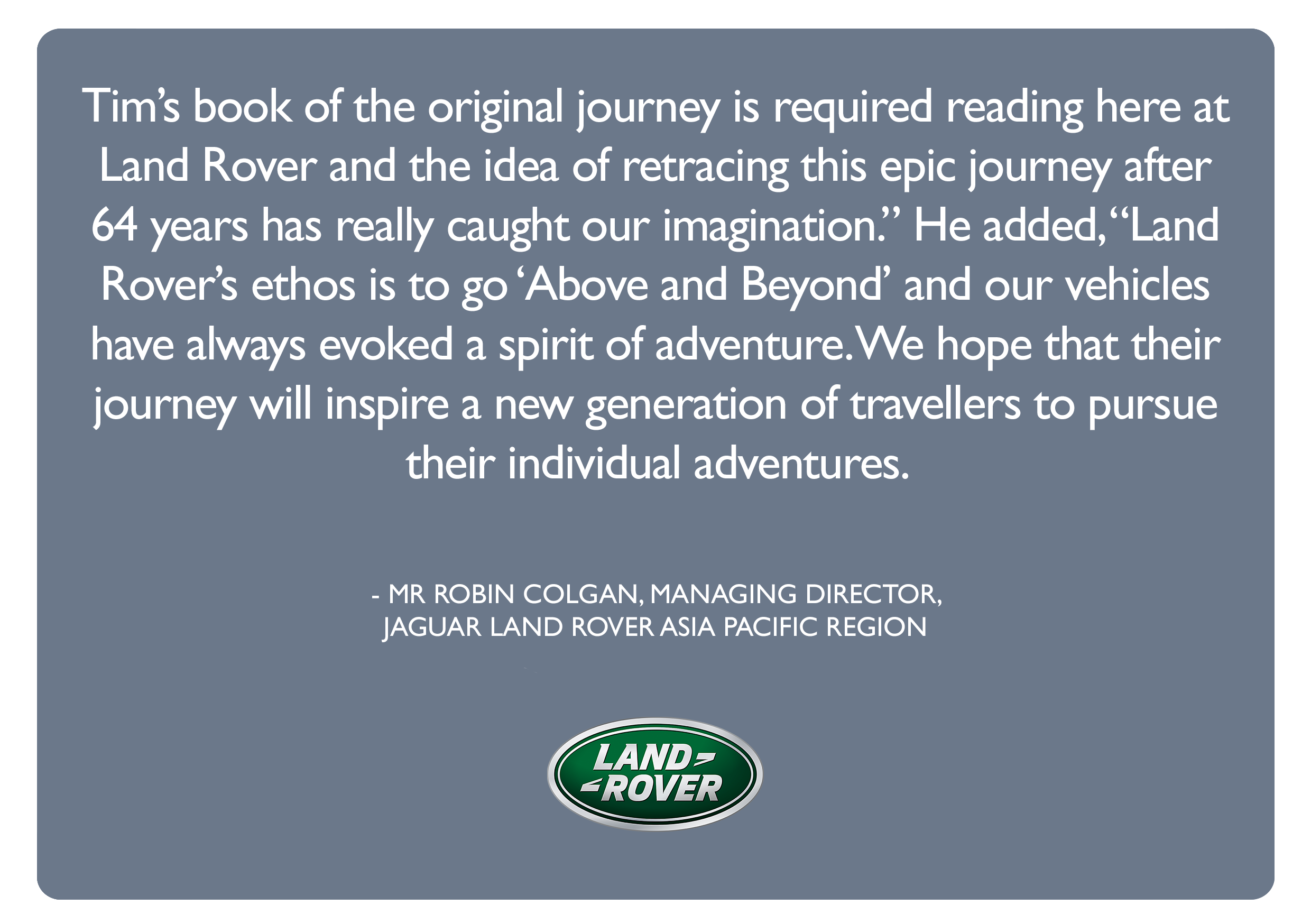 Tim's book of the original journey is required reading here at Land Rover and the idea of retracing this epic journey after 64 years has really caught our imagination." He added, "Land Rover's ethos is to go 'Above and Beyond' and our vehicles have always evoked a spirit of adventure. We hope that their journey will inspire a new generation of travellers to pursue their individual adventures.

- MR ROBIN COLGAN, MANAGING DIRECTOR,
JAGUAR LAND ROVER ASIA PACIFIC REGION

LAND
ROVER